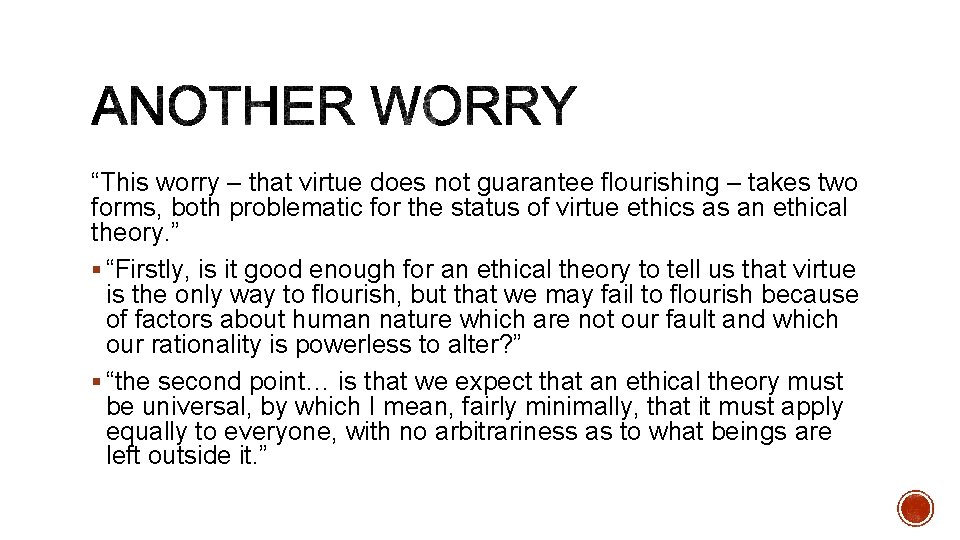 ANOTHER WORRY

“This worry – that virtue does not guarantee flourishing – takes two forms, both problematic for the status of virtue ethics as an ethical theory.”

▪ “Firstly, is it good enough for an ethical theory to tell us that virtue is the only way to flourish, but that we may fail to flourish because of factors about human nature which are not our fault and which our rationality is powerless to alter?”

▪ “the second point… is that we expect that an ethical theory must be universal, by which I mean, fairly minimally, that it must apply equally to everyone, with no arbitrariness as to what beings are left outside it.”